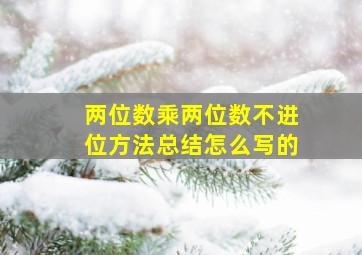 两位数乘两位数不进位方法总结怎么写的